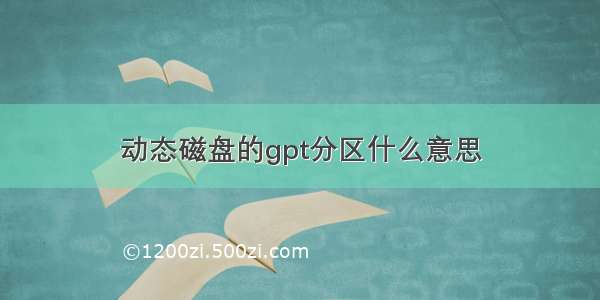 动态磁盘的gpt分区什么意思

©1200zi.500zi.com